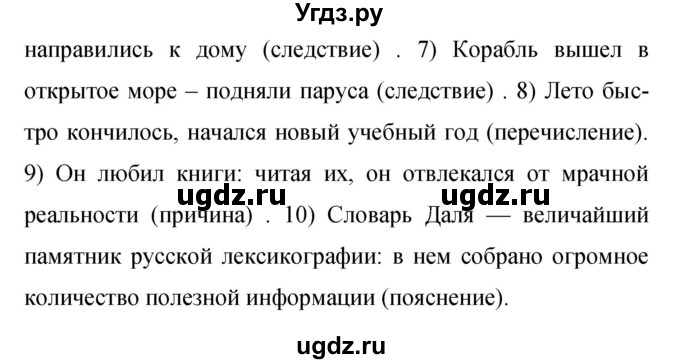 Угдз.ру

направились к дому (следствие) . 7) Корабль вышел в открытое море – подняли паруса (следствие) . 8) Лето быстро кончилось, начался новый учебный год (перечисление). 9) Он любил книги: читая их, он отвлекался от мрачной реальности (причина) . 10) Словарь Даля — величайший памятник русской лексикографии: в нем собрано огромное количество полезной информации (пояснение).

ugdz.ru ugdz.ru

ugdz.ru